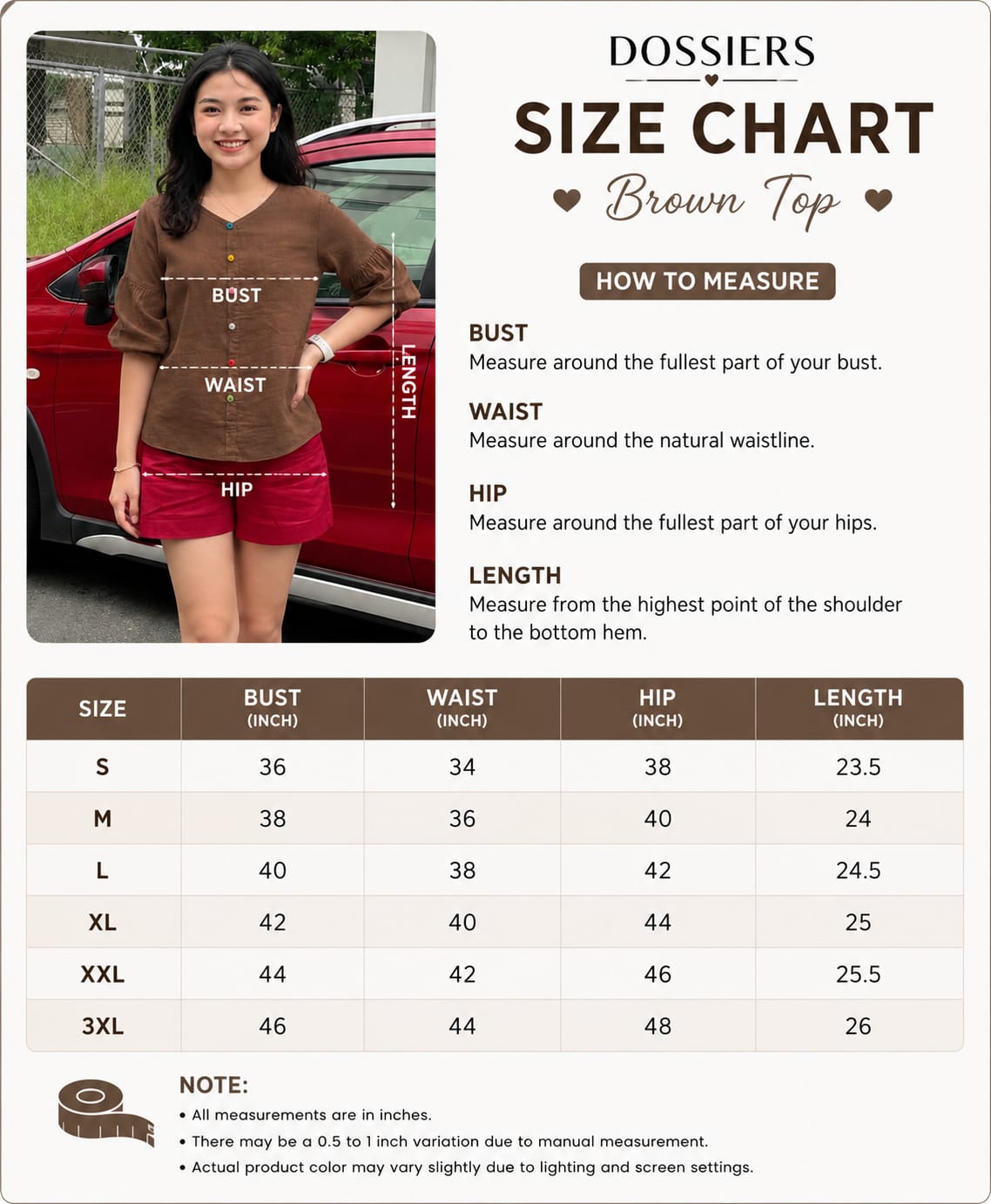 BUST
WAIST
HIP
LENGTH

DOSSIERS

SIZE CHART

Brown Top

HOW TO MEASURE

BUST
Measure around the fullest part of your bust.

WAIST
Measure around the natural waistline.

HIP
Measure around the fullest part of your hips.

LENGTH
Measure from the highest point of the shoulder to the bottom hem.

| SIZE | BUST (INCH) | WAIST (INCH) | HIP (INCH) | LENGTH (INCH) |
|---|---|---|---|---|
| S | 36 | 34 | 38 | 23.5 |
| M | 38 | 36 | 40 | 24 |
| L | 40 | 38 | 42 | 24.5 |
| XL | 42 | 40 | 44 | 25 |
| XXL | 44 | 42 | 46 | 25.5 |
| 3XL | 46 | 44 | 48 | 26 |

NOTE:
• All measurements are in inches.
• There may be a 0.5 to 1 inch variation due to manual measurement.
• Actual product color may vary slightly due to lighting and screen settings.